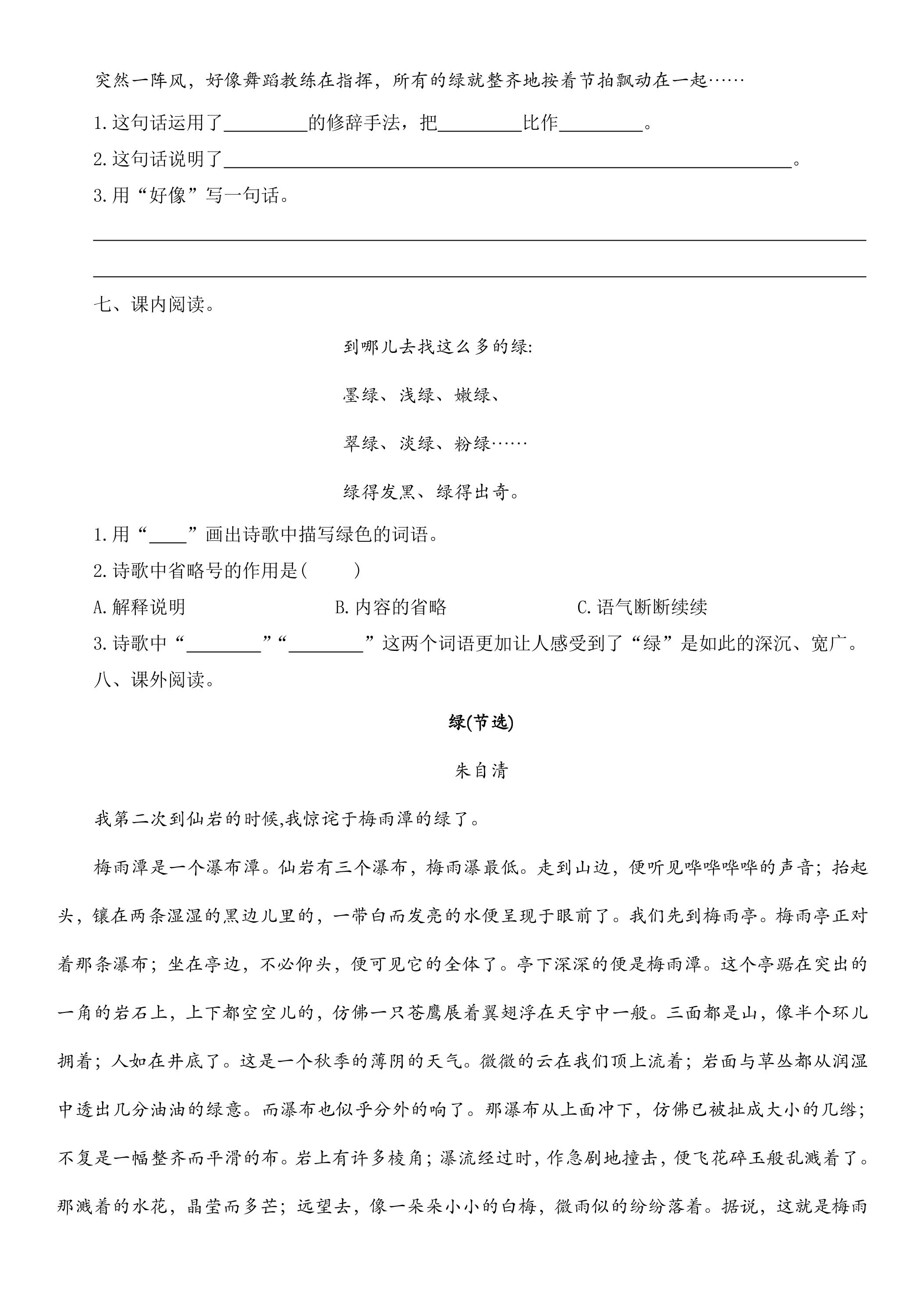 突然一阵风，好像舞蹈教练在指挥，所有的绿就整齐地按着节拍飘动在一起……

1.这句话运用了________的修辞手法，把________比作________。

2.这句话说明了________________________________________________。

3.用“好像”写一句话。

________________________________________________

________________________________________________

七、课内阅读。

到哪儿去找这么多的绿:

墨绿、浅绿、嫩绿、

翠绿、淡绿、粉绿……

绿得发黑、绿得出奇。

1.用“____”画出诗歌中描写绿色的词语。

2.诗歌中省略号的作用是(　　)

A.解释说明　　B.内容的省略　　C.语气断断续续

3.诗歌中“________”“________”这两个词语更加让人感受到了“绿”是如此的深沉、宽广。

八、课外阅读。

绿(节选)

朱自清

我第二次到仙岩的时候,我惊诧于梅雨潭的绿了。

梅雨潭是一个瀑布潭。仙岩有三个瀑布，梅雨瀑最低。走到山边，便听见哗哗哗哗的声音；抬起头，镶在两条湿湿的黑边儿里的，一带白而发亮的水便呈现于眼前了。我们先到梅雨亭。梅雨亭正对着那条瀑布；坐在亭边，不必仰头，便可见它的全体了。亭下深深的便是梅雨潭。这个亭踞在突出的一角的岩石上，上下都空空儿的，仿佛一只苍鹰展着翼翅浮在天宇中一般。三面都是山，像半个环儿拥着；人如在井底了。这是一个秋季的薄阴的天气。微微的云在我们顶上流着；岩面与草丛都从润湿中透出几分油油的绿意。而瀑布也似乎分外的响了。那瀑布从上面冲下，仿佛已被扯成大小的几绺；不复是一幅整齐而平滑的布。岩上有许多棱角；瀑流经过时，作急剧地撞击，便飞花碎玉般乱溅着了。那溅着的水花，晶莹而多芒；远望去，像一朵朵小小的白梅，微雨似的纷纷落着。据说，这就是梅雨